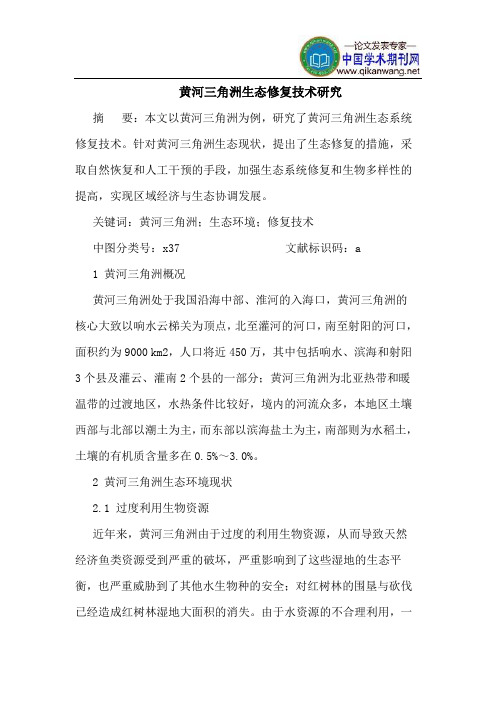 —论文发表专家—
中国学术期刊网
www.qikanwang.net

黄河三角洲生态修复技术研究

摘　要：本文以黄河三角洲为例，研究了黄河三角洲生态系统修复技术。针对黄河三角洲生态现状，提出了生态修复的措施，采取自然恢复和人工干预的手段，加强生态系统修复和生物多样性的提高，实现区域经济与生态协调发展。

关键词：黄河三角洲；生态环境；修复技术

中图分类号：x37　　　　　　　文献标识码：a

1 黄河三角洲概况

黄河三角洲处于我国沿海中部、淮河的入海口，黄河三角洲的核心大致以响水云梯关为顶点，北至灌河的河口，南至射阳的河口，面积约为9000 km2，人口将近450万，其中包括响水、滨海和射阳3个县及灌云、灌南2个县的一部分；黄河三角洲为北亚热带和暖温带的过渡地区，水热条件比较好，境内的河流众多，本地区土壤西部与北部以潮土为主，而东部以滨海盐土为主，南部则为水稻土，土壤的有机质含量多在0.5%～3.0%。

2 黄河三角洲生态环境现状

2.1 过度利用生物资源

近年来，黄河三角洲由于过度的利用生物资源，从而导致天然经济鱼类资源受到严重的破坏，严重影响到了这些湿地的生态平衡，也严重威胁到了其他水生物种的安全；对红树林的围垦与砍伐已经造成红树林湿地大面积的消失。由于水资源的不合理利用，一